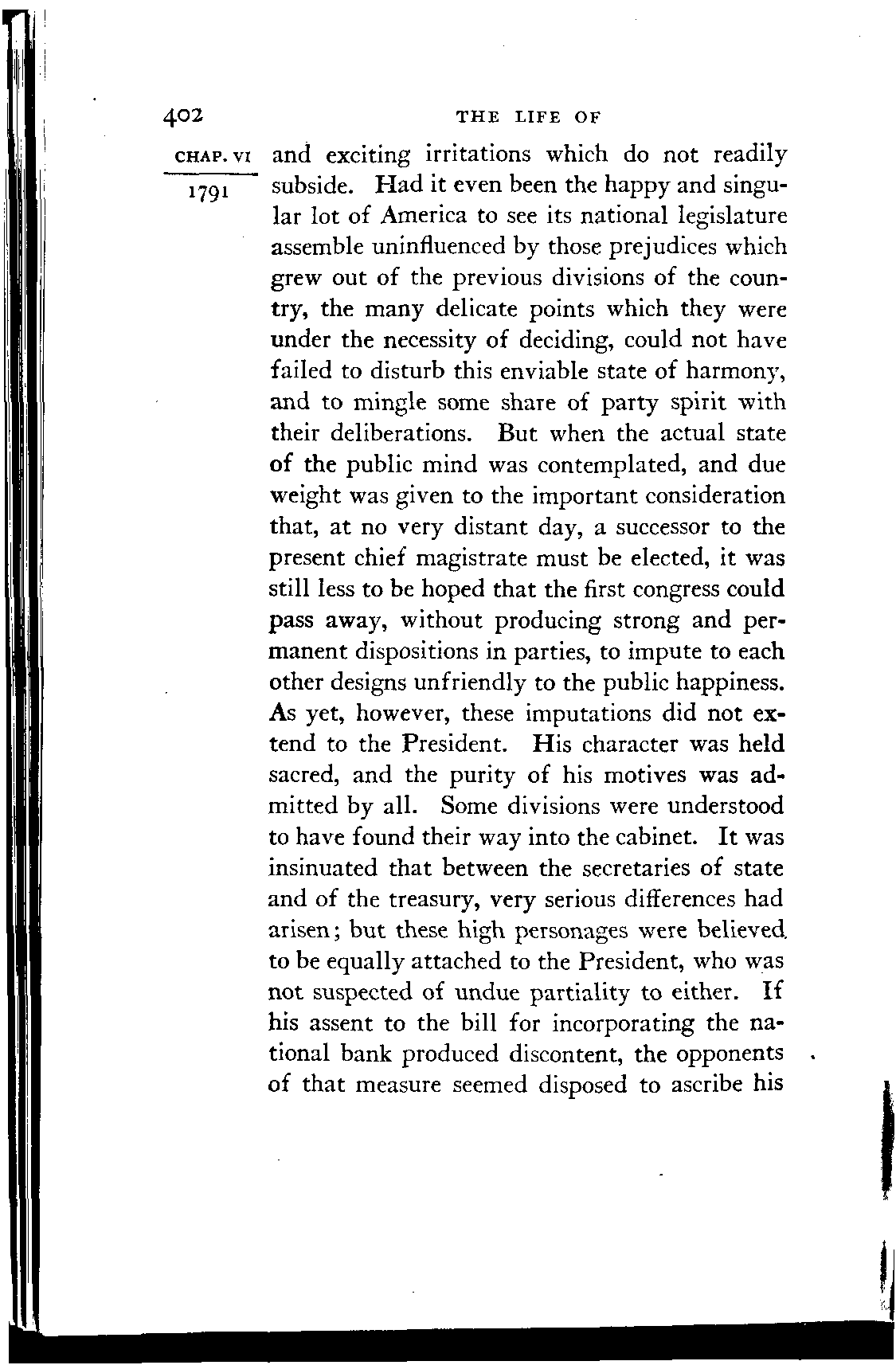 402 THE LIFE OF

CHAP. VI

1791

and exciting irritations which do not readily subside. Had it even been the happy and singular lot of America to see its national legislature assemble uninfluenced by those prejudices which grew out of the previous divisions of the country, the many delicate points which they were under the necessity of deciding, could not have failed to disturb this enviable state of harmony, and to mingle some share of party spirit with their deliberations. But when the actual state of the public mind was contemplated, and due weight was given to the important consideration that, at no very distant day, a successor to the present chief magistrate must be elected, it was still less to be hoped that the first congress could pass away, without producing strong and permanent dispositions in parties, to impute to each other designs unfriendly to the public happiness. As yet, however, these imputations did not extend to the President. His character was held sacred, and the purity of his motives was admitted by all. Some divisions were understood to have found their way into the cabinet. It was insinuated that between the secretaries of state and of the treasury, very serious differences had arisen; but these high personages were believed to be equally attached to the President, who was not suspected of undue partiality to either. If his assent to the bill for incorporating the national bank produced discontent, the opponents of that measure seemed disposed to ascribe his